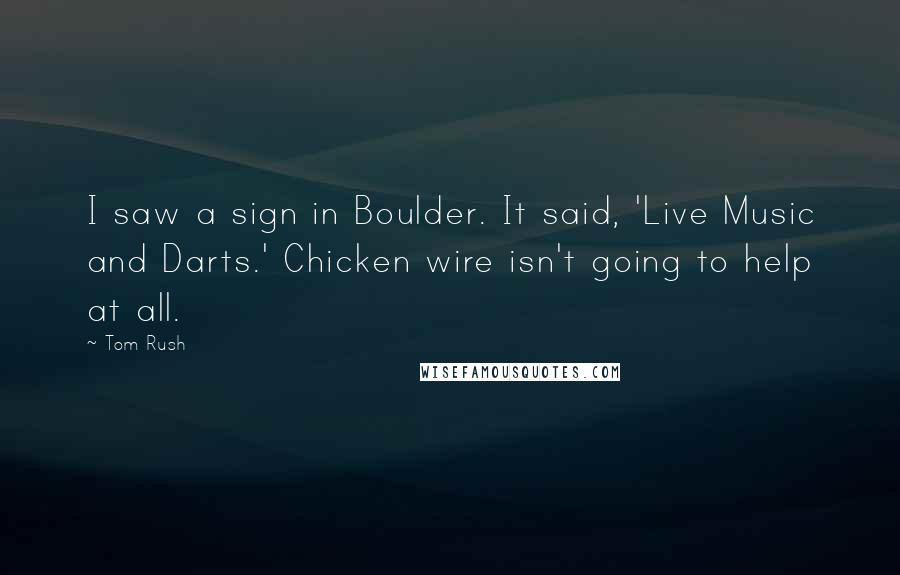 I saw a sign in Boulder. It said, 'Live Music and Darts.' Chicken wire isn't going to help at all.

~ Tom Rush

WISEFAMOUSQUOTES.COM